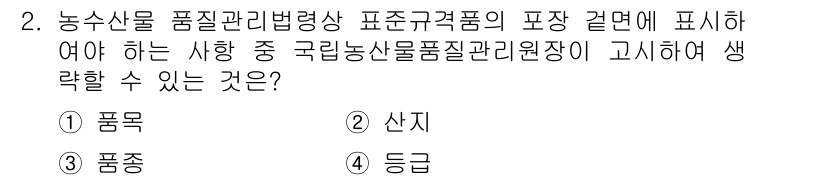 2. 농수산물 품질관리법령상 표준규격품의 포장 겉면에 표시하여야 하는 사항 중 국립농산물품질관리원장이 고시하여 생략할 수 있는 것은?

① 품목 ② 산지

③ 품종 ④ 등급